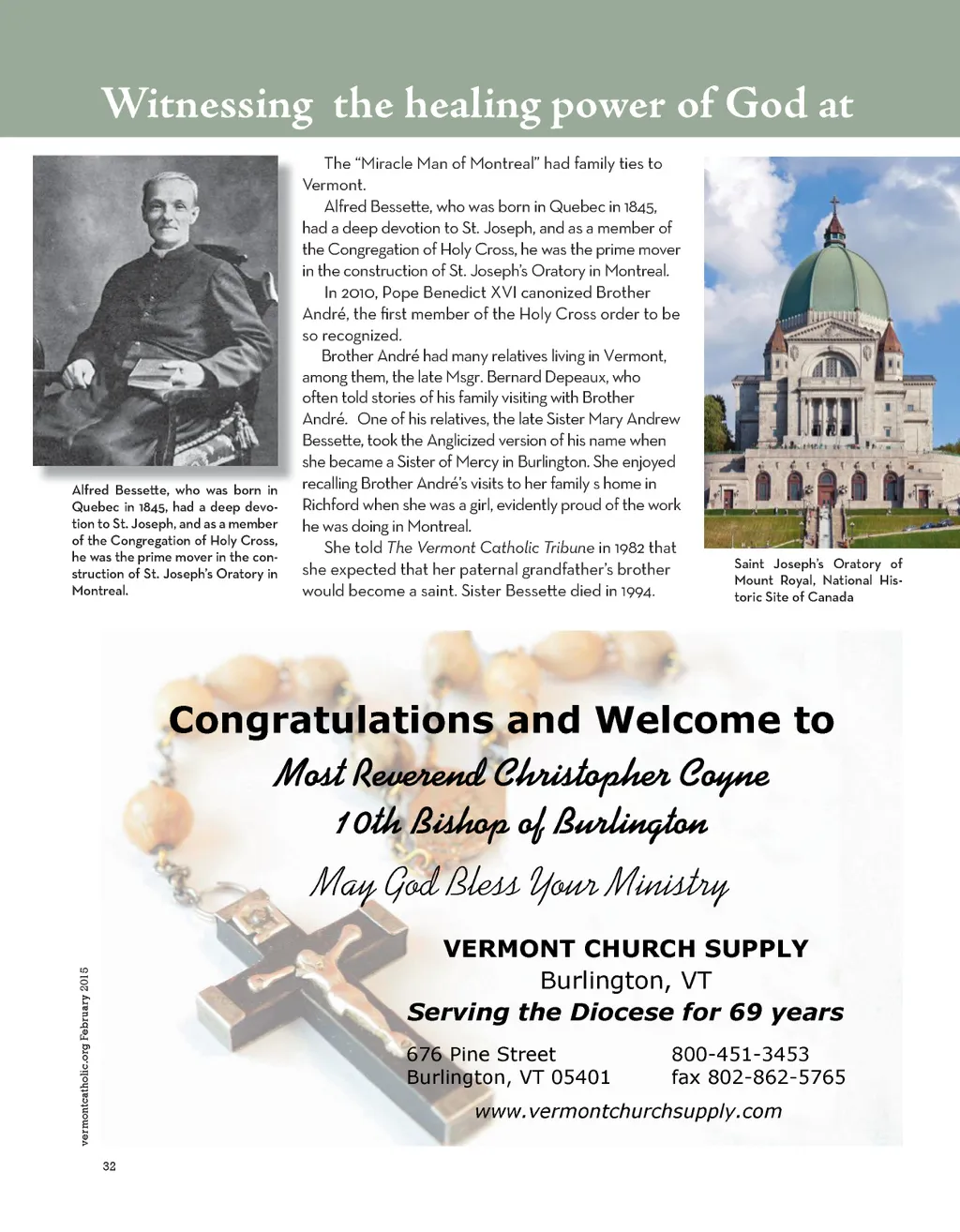 Witnessing the healing power of God at

Alfred Bessette, who was born in Quebec in 1845, had a deep devotion to St. Joseph, and as a member of the Congregation of Holy Cross, he was the prime mover in the construction of St. Joseph's Oratory in Montreal.

The "Miracle Man of Montreal" had family ties to Vermont.

Alfred Bessette, who was born in Quebec in 1845, had a deep devotion to St. Joseph, and as a member of the Congregation of Holy Cross, he was the prime mover in the construction of St. Joseph's Oratory in Montreal.

In 2010, Pope Benedict XVI canonized Brother André, the first member of the Holy Cross order to be so recognized.

Brother André had many relatives living in Vermont, among them, the late Msgr. Bernard Depeaux, who often told stories of his family visiting with Brother André. One of his relatives, the late Sister Mary Andrew Bessette, took the Anglicized version of his name when she became a Sister of Mercy in Burlington. She enjoyed recalling Brother André's visits to her family s home in Richford when she was a girl, evidently proud of the work he was doing in Montreal.

She told The Vermont Catholic Tribune in 1982 that she expected that her paternal grandfather's brother would become a saint. Sister Bessette died in 1994.

Saint Joseph's Oratory of Mount Royal, National Historic Site of Canada

Congratulations and Welcome to
Most Reverend Christopher Coyne
10th Bishop of Burlington
May God Bless Your Ministry

VERMONT CHURCH SUPPLY
Burlington, VT
Serving the Diocese for 69 years

676 Pine Street
Burlington, VT 05401

800-451-3453
fax 802-862-5765

www.vermontchurchsupply.com

vermontcatholic.org February 2015

32